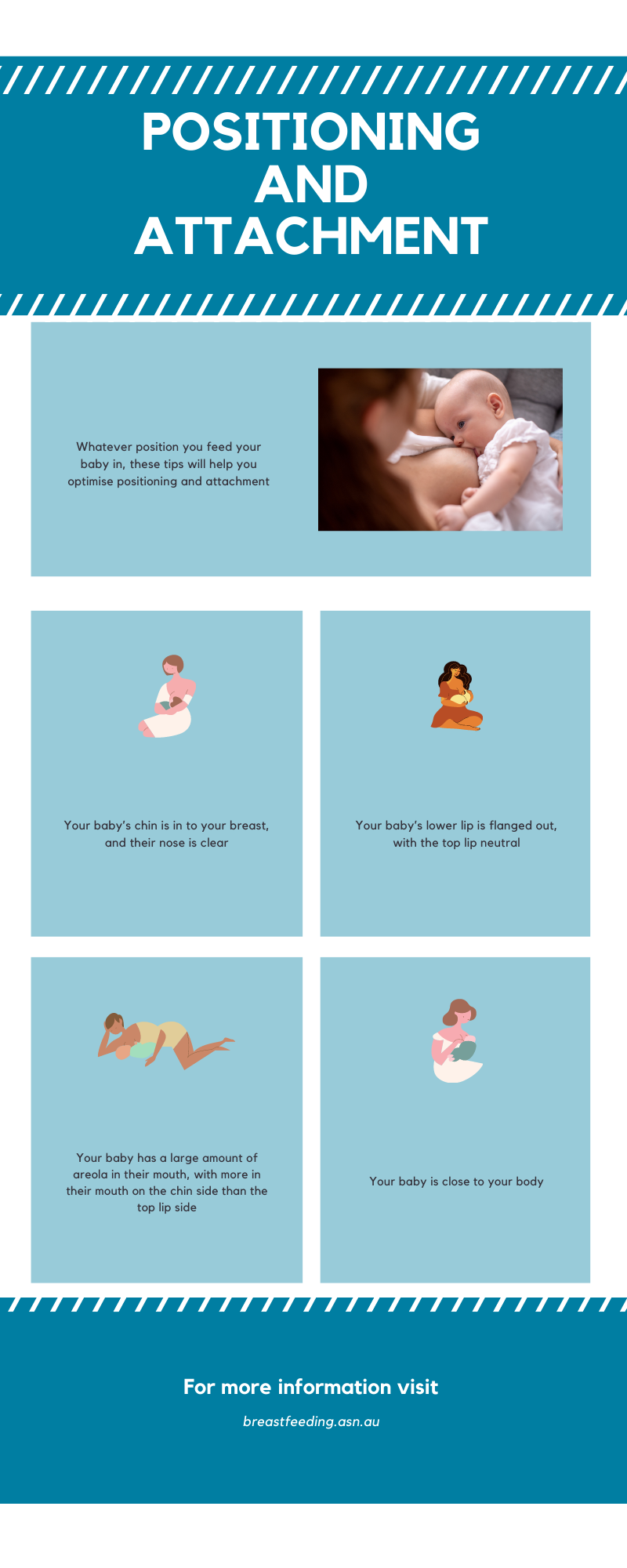 POSITIONING AND ATTACHMENT

Whatever position you feed your baby in, these tips will help you optimise positioning and attachment

Your baby's chin is in to your breast, and their nose is clear

Your baby's lower lip is flanged out, with the top lip neutral

Your baby has a large amount of areola in their mouth, with more in their mouth on the chin side than the top lip side

Your baby is close to your body

For more information visit

breastfeeding.asn.au